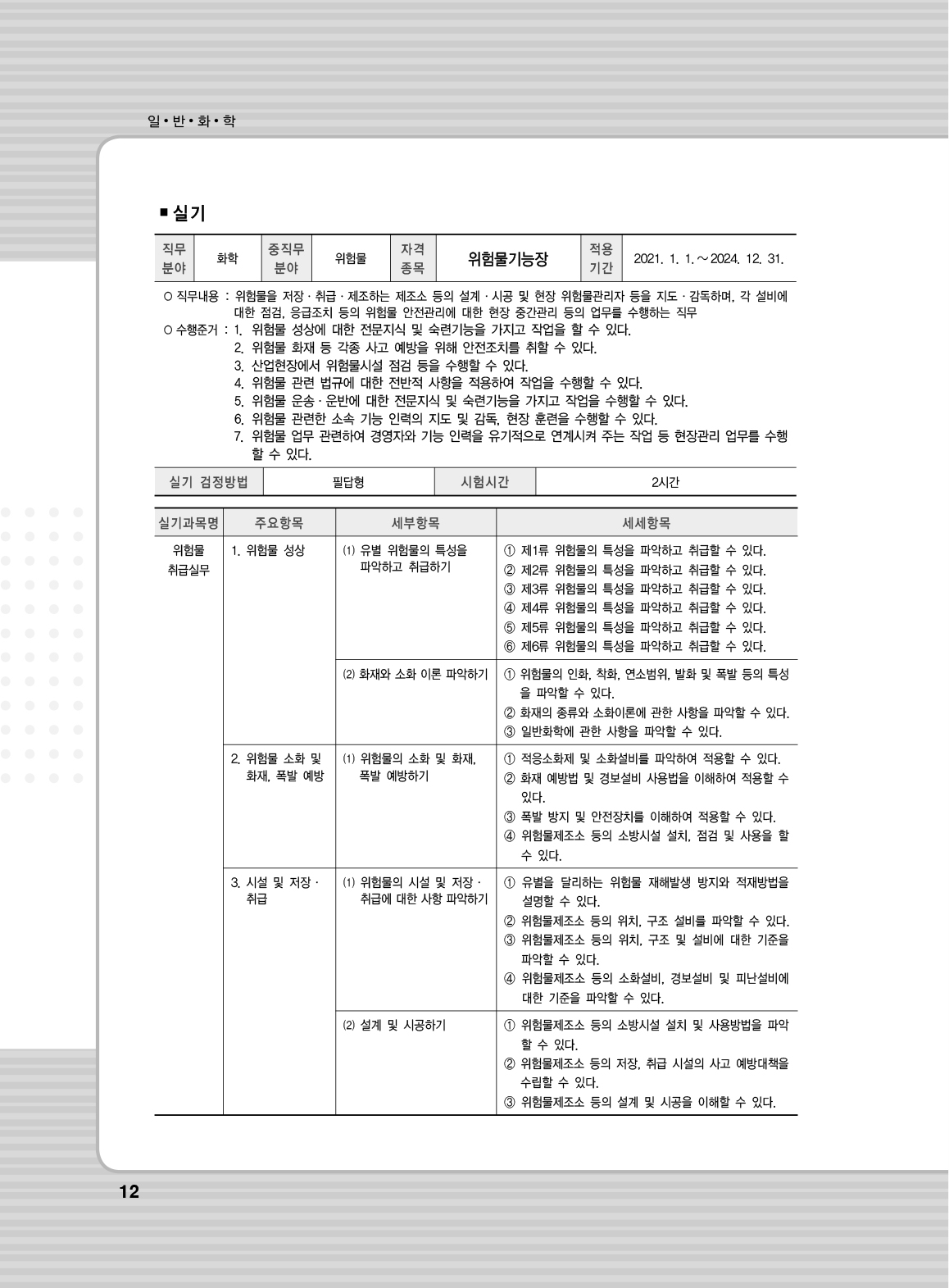 일•반•화•학

■ 실기

| 직무 분야 | 화학 | 중직무 분야 | 위험물 | 자격 종목 | 위험물기능장 | 적용 기간 | 2021. 1. 1. ～ 2024. 12. 31. |
|---|---|---|---|---|---|---|---|

○ 직무내용 : 위험물을 저장 · 취급 · 제조하는 제조소 등의 설계 · 시공 및 현장 위험물관리자 등을 지도 · 감독하며, 각 설비에 대한 점검, 응급조치 등의 위험물 안전관리에 대한 현장 중간관리 등의 업무를 수행하는 직무
○ 수행준거 : 1. 위험물 성상에 대한 전문지식 및 숙련기능을 가지고 작업을 할 수 있다.
2. 위험물 화재 등 각종 사고 예방을 위해 안전조치를 취할 수 있다.
3. 산업현장에서 위험물시설 점검 등을 수행할 수 있다.
4. 위험물 관련 법규에 대한 전반적 사항을 적용하여 작업을 수행할 수 있다.
5. 위험물 운송 · 운반에 대한 전문지식 및 숙련기능을 가지고 작업을 수행할 수 있다.
6. 위험물 관련한 소속 기능 인력의 지도 및 감독, 현장 훈련을 수행할 수 있다.
7. 위험물 업무 관련하여 경영자와 기능 인력을 유기적으로 연계시켜 주는 작업 등 현장관리 업무를 수행할 수 있다.

| 실기 검정방법 | 필답형 | 시험시간 | 2시간 |
|---|---|---|---|

| 실기과목명 | 주요항목 | 세부항목 | 세세항목 |
|---|---|---|---|
| 위험물 취급실무 | 1. 위험물 성상 | (1) 유별 위험물의 특성을 파악하고 취급하기 | ① 제1류 위험물의 특성을 파악하고 취급할 수 있다. ② 제2류 위험물의 특성을 파악하고 취급할 수 있다. ③ 제3류 위험물의 특성을 파악하고 취급할 수 있다. ④ 제4류 위험물의 특성을 파악하고 취급할 수 있다. ⑤ 제5류 위험물의 특성을 파악하고 취급할 수 있다. ⑥ 제6류 위험물의 특성을 파악하고 취급할 수 있다. |
| | | (2) 화재와 소화 이론 파악하기 | ① 위험물의 인화, 착화, 연소범위, 발화 및 폭발 등의 특성을 파악할 수 있다. ② 화재의 종류와 소화이론에 관한 사항을 파악할 수 있다. ③ 일반화학에 관한 사항을 파악할 수 있다. |
| | 2. 위험물 소화 및 화재, 폭발 예방 | (1) 위험물의 소화 및 화재, 폭발 예방하기 | ① 적응소화제 및 소화설비를 파악하여 적용할 수 있다. ② 화재 예방법 및 경보설비 사용법을 이해하여 적용할 수 있다. ③ 폭발 방지 및 안전장치를 이해하여 적용할 수 있다. ④ 위험물제조소 등의 소방시설 설치, 점검 및 사용을 할 수 있다. |
| | 3. 시설 및 저장 · 취급 | (1) 위험물의 시설 및 저장 · 취급에 대한 사항 파악하기 | ① 유별을 달리하는 위험물 재해발생 방지와 적재방법을 설명할 수 있다. ② 위험물제조소 등의 위치, 구조 설비를 파악할 수 있다. ③ 위험물제조소 등의 위치, 구조 및 설비에 대한 기준을 파악할 수 있다. ④ 위험물제조소 등의 소화설비, 경보설비 및 피난설비에 대한 기준을 파악할 수 있다. |
| | | (2) 설계 및 시공하기 | ① 위험물제조소 등의 소방시설 설치 및 사용방법을 파악할 수 있다. ② 위험물제조소 등의 저장, 취급 시설의 사고 예방대책을 수립할 수 있다. ③ 위험물제조소 등의 설계 및 시공을 이해할 수 있다. |

12